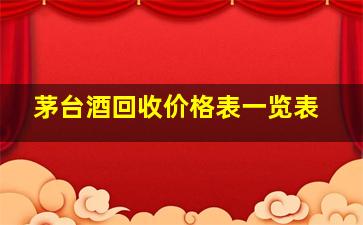 茅台酒回收价格表一览表